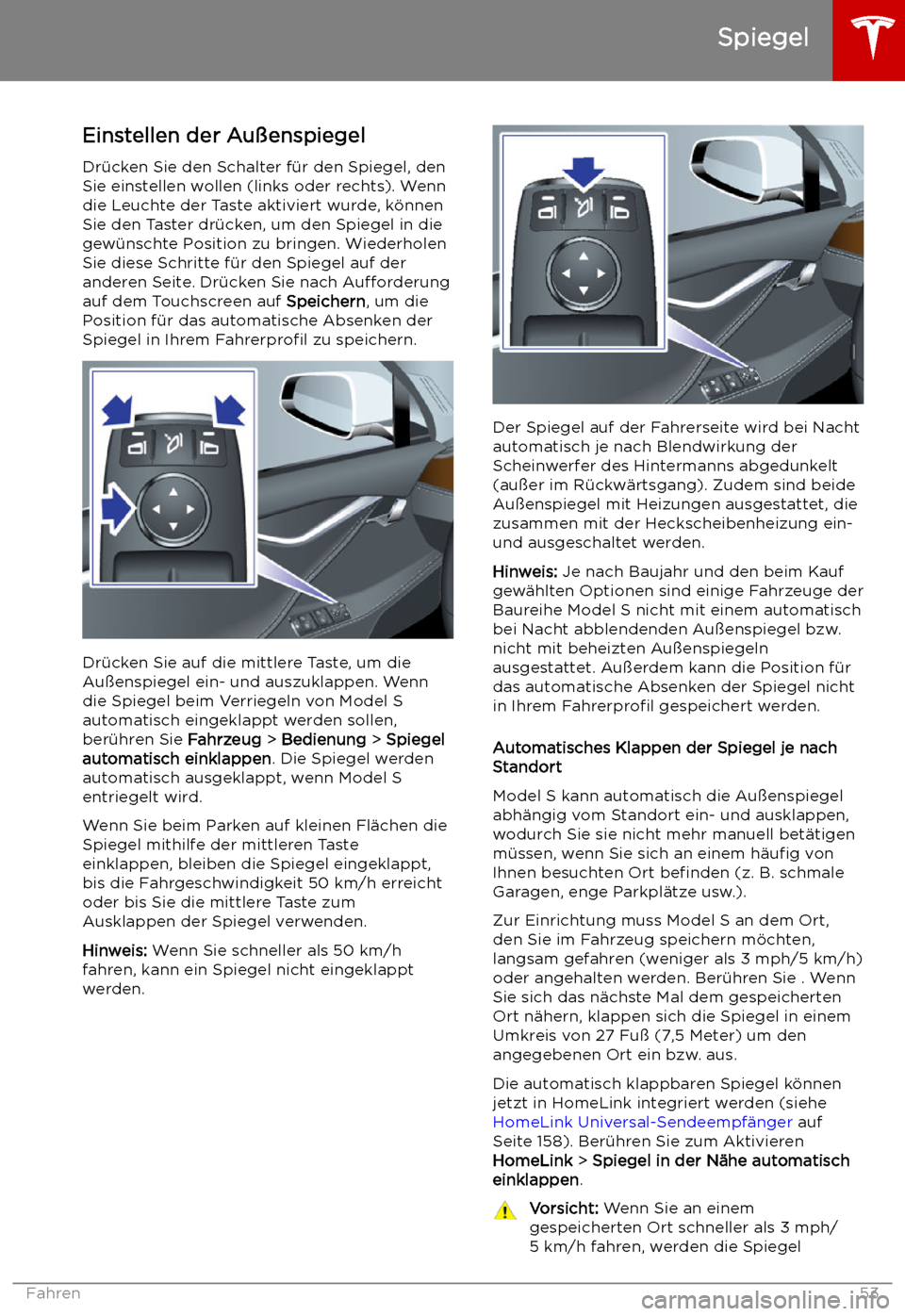 Spiegel

Einstellen der Außenspiegel

Drücken Sie den Schalter für den Spiegel, den Sie einstellen wollen (links oder rechts). Wenn die Leuchte der Taste aktiviert wurde, können Sie den Taster drücken, um den Spiegel in die gewünschte Position zu bringen. Wiederholen Sie diese Schritte für den Spiegel auf der anderen Seite. Drücken Sie nach Aufforderung auf dem Touchscreen auf Speichern, um die Position für das automatische Absenken der Spiegel in Ihrem Fahrerprofil zu speichern.

Drücken Sie auf die mittlere Taste, um die Außenspiegel ein- und auszuklappen. Wenn die Spiegel beim Verriegeln von Model S automatisch eingeklappt werden sollen, berühren Sie Fahrzeug > Bedienung > Spiegel automatisch einklappen. Die Spiegel werden automatisch ausgeklappt, wenn Model S entriegelt wird.

Wenn Sie beim Parken auf kleinen Flächen die Spiegel mithilfe der mittleren Taste einklappen, bleiben die Spiegel eingeklappt, bis die Fahrgeschwindigkeit 50 km/h erreicht oder bis Sie die mittlere Taste zum Ausklappen der Spiegel verwenden.

Hinweis: Wenn Sie schneller als 50 km/h fahren, kann ein Spiegel nicht eingeklappt werden.

Der Spiegel auf der Fahrerseite wird bei Nacht automatisch je nach Blendwirkung der Scheinwerfer des Hintermanns abgedunkelt (außer im Rückwärtsgang). Zudem sind beide Außenspiegel mit Heizungen ausgestattet, die zusammen mit der Heckscheibenheizung ein- und ausgeschaltet werden.

Hinweis: Je nach Baujahr und den beim Kauf gewählten Optionen sind einige Fahrzeuge der Baureihe Model S nicht mit einem automatisch bei Nacht abblendenden Außenspiegel bzw. nicht mit beheizten Außenspiegeln ausgestattet. Außerdem kann die Position für das automatische Absenken der Spiegel nicht in Ihrem Fahrerprofil gespeichert werden.

Automatisches Klappen der Spiegel je nach Standort

Model S kann automatisch die Außenspiegel abhängig vom Standort ein- und ausklappen, wodurch Sie sie nicht mehr manuell betätigen müssen, wenn Sie sich an einem häufig von Ihnen besuchten Ort befinden (z. B. schmale Garagen, enge Parkplätze usw.).

Zur Einrichtung muss Model S an dem Ort, den Sie im Fahrzeug speichern möchten, langsam gefahren (weniger als 3 mph/5 km/h) oder angehalten werden. Berühren Sie . Wenn Sie sich das nächste Mal dem gespeicherten Ort nähern, klappen sich die Spiegel in einem Umkreis von 27 Fuß (7,5 Meter) um den angegebenen Ort ein bzw. aus.

Die automatisch klappbaren Spiegel können jetzt in HomeLink integriert werden (siehe HomeLink Universal-Sendeempfänger auf Seite 158). Berühren Sie zum Aktivieren HomeLink > Spiegel in der Nähe automatisch einklappen.

Vorsicht: Wenn Sie an einem gespeicherten Ort schneller als 3 mph/ 5 km/h fahren, werden die Spiegel

Fahren 53

carmanualsonline.info